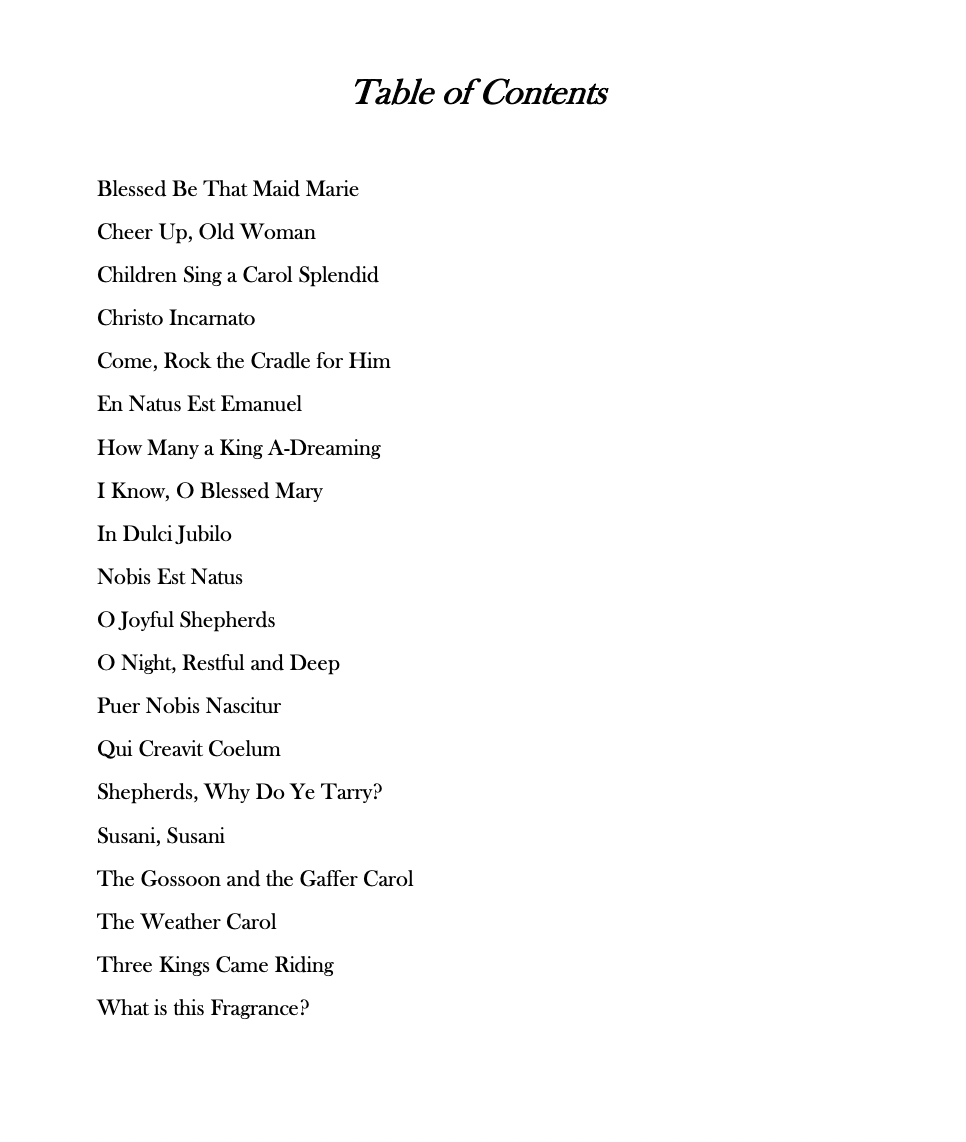 Table of Contents

Blessed Be That Maid Marie

Cheer Up, Old Woman

Children Sing a Carol Splendid

Christo Incarnato

Come, Rock the Cradle for Him

En Natus Est Emanuel

How Many a King A-Dreaming

I Know, O Blessed Mary

In Dulci Jubilo

Nobis Est Natus

O Joyful Shepherds

O Night, Restful and Deep

Puer Nobis Nascitur

Qui Creavit Coelum

Shepherds, Why Do Ye Tarry?

Susani, Susani

The Gossoon and the Gaffer Carol

The Weather Carol

Three Kings Came Riding

What is this Fragrance?